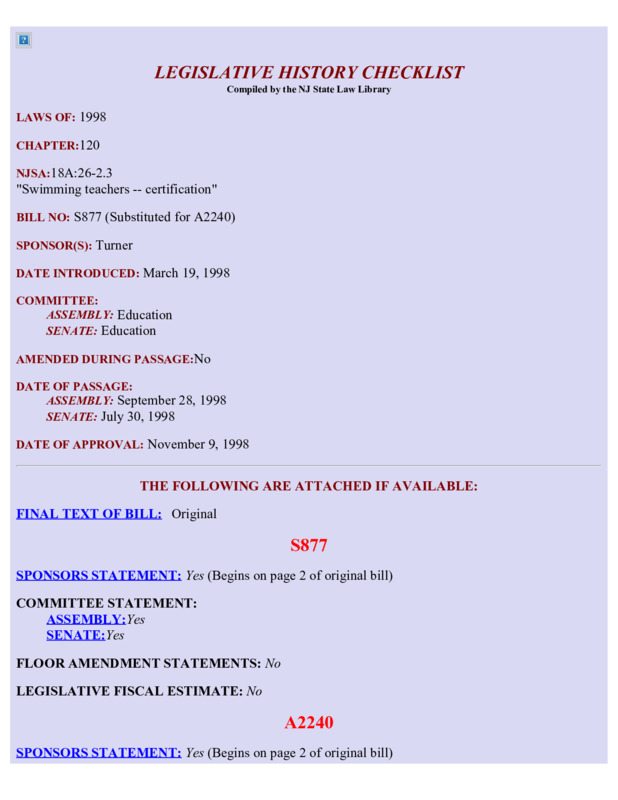 LEGISLATIVE HISTORY CHECKLIST
Compiled by the NJ State Law Library

LAWS OF: 1998

CHAPTER:120

NJSA:18A:26-2.3
"Swimming teachers -- certification"

BILL NO: S877 (Substituted for A2240)

SPONSOR(S): Turner

DATE INTRODUCED: March 19, 1998

COMMITTEE:
ASSEMBLY: Education
SENATE: Education

AMENDED DURING PASSAGE:No

DATE OF PASSAGE:
ASSEMBLY: September 28, 1998
SENATE: July 30, 1998

DATE OF APPROVAL: November 9, 1998

THE FOLLOWING ARE ATTACHED IF AVAILABLE:

FINAL TEXT OF BILL: Original

S877

SPONSORS STATEMENT: Yes (Begins on page 2 of original bill)

COMMITTEE STATEMENT:
ASSEMBLY:Yes
SENATE:Yes

FLOOR AMENDMENT STATEMENTS: No

LEGISLATIVE FISCAL ESTIMATE: No

A2240

SPONSORS STATEMENT: Yes (Begins on page 2 of original bill)